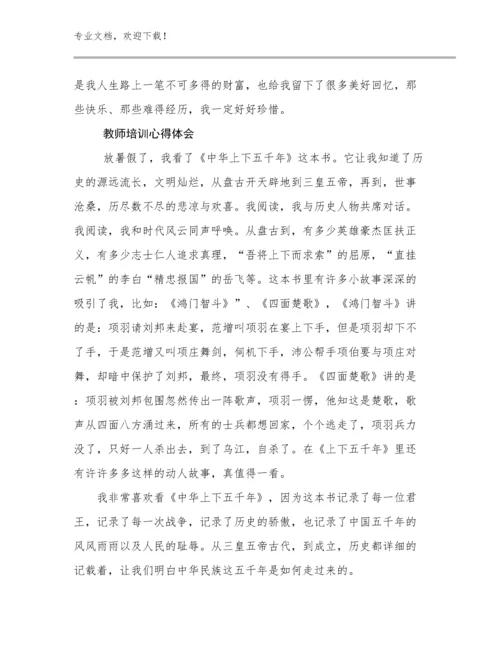 专业文档，欢迎下载！

是我人生路上一笔不可多得的财富，也给我留下了很多美好回忆，那些快乐、那些难得经历，我一定好好珍惜。

教师培训心得体会

放暑假了，我看了《中华上下五千年》这本书。它让我知道了历史的源远流长，文明灿烂，从盘古开天辟地到三皇五帝，再到，世事沧桑，历尽数不尽的悲凉与欢喜。我阅读，我与历史人物共席对话。我阅读，我和时代风云同声呼唤。从盘古到，有多少英雄豪杰匡扶正义，有多少志士仁人追求真理，“吾将上下而求索”的屈原，“直挂云帆”的李白“精忠报国”的岳飞等。这本书里有许多小故事深深的吸引了我，比如：《鸿门智斗》”、《四面楚歌》，《鸿门智斗》讲的是：项羽请刘邦来赴宴，范增叫项羽在宴上下手，但是项羽却下不了手，于是范增又叫项庄舞剑，伺机下手，沛公帮手项伯要与项庄对舞，却暗中保护了刘邦，最终，项羽没有得手。《四面楚歌》讲的是：项羽被刘邦包围忽然传出一阵歌声，项羽一愣，他知这是楚歌，歌声从四面八方涌过来，所有的士兵都想回家，个个逃走了，项羽兵力没了，只好一人杀出去，到了乌江，自杀了。在《上下五千年》里还有许许多多这样的动人故事，真值得一看。

我非常喜欢看《中华上下五千年》，因为这本书记录了每一位君王，记录了每一次战争，记录了历史的骄傲，也记录了中国五千年的风风雨雨以及人民的耻辱。从三皇五帝古代，到成立，历史都详细的记载着，让我们明白中华民族这五千年是如何走过来的。